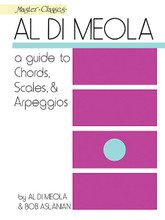 Master-Classics

AL DI MEOLA

a guide to Chords, Scales, & Arpeggios

by AL DI MEOLA & BOB ASLANIAN